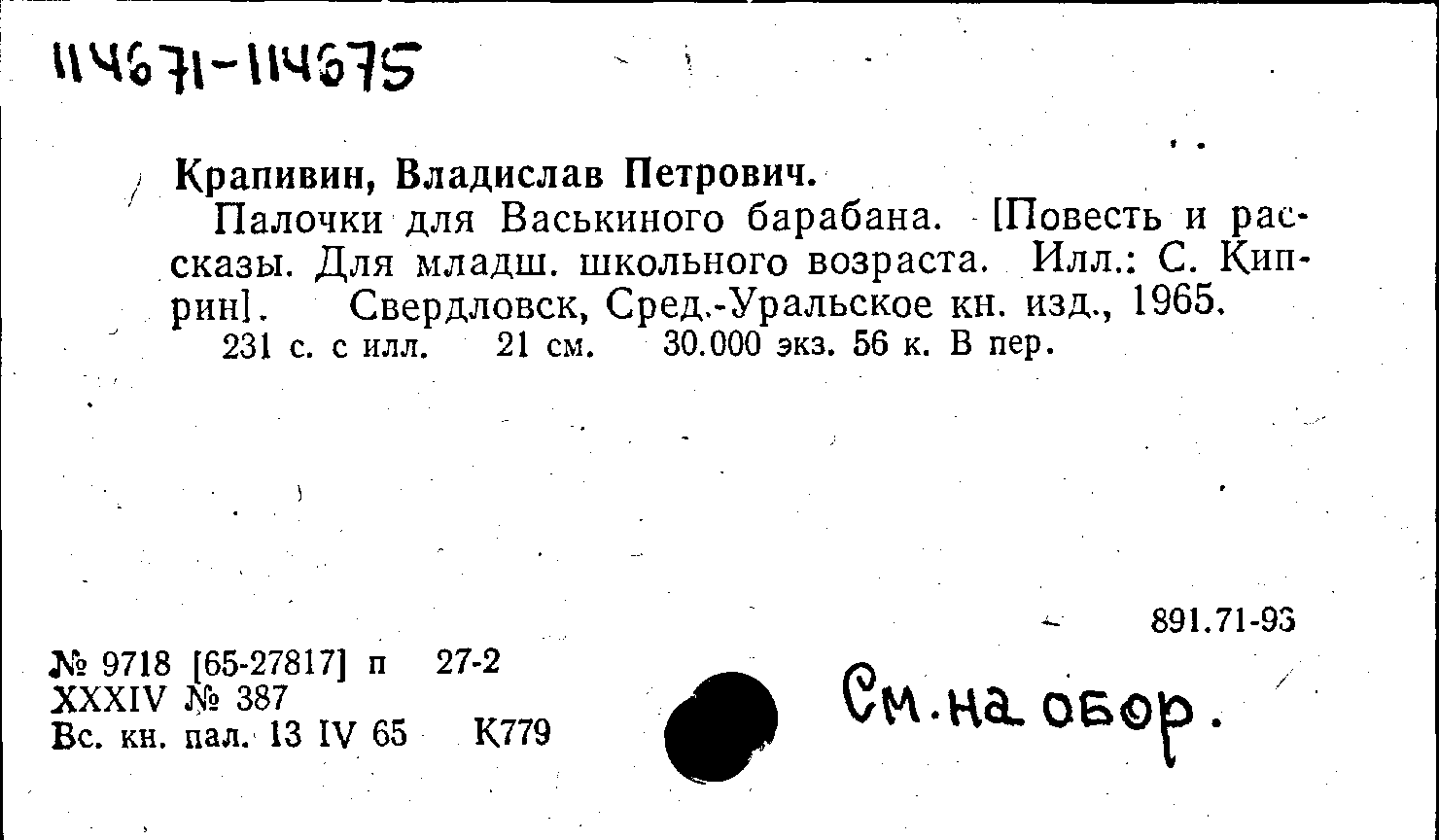 114671-114675

Крапивин, Владислав Петрович.

Палочки для Васькиного барабана. [Повесть и рассказы. Для младш. школьного возраста. Илл.: С. Киприн]. Свердловск, Сред.-Уральское кн. изд., 1965. 231 с. с илл. 21 см. 30.000 экз. 56 к. В пер.

891.71-93

№ 9718 [65-27817] п 27-2
XXXIV № 387
Вс. кн. пал. 13 IV 65 К779

См. на обор.